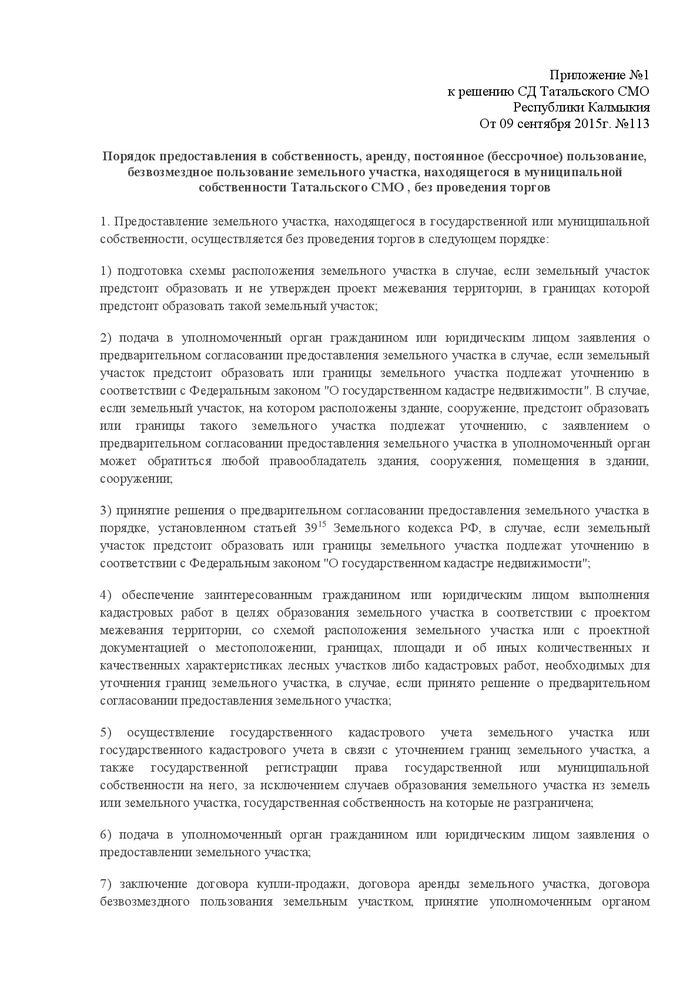 Приложение №1
к решению СД Татальского СМО
Республики Калмыкия
От 09 сентября 2015г. №113

Порядок предоставления в собственность, аренду, постоянное (бессрочное) пользование, безвозмездное пользование земельного участка, находящегося в муниципальной собственности Татальского СМО , без проведения торгов

1. Предоставление земельного участка, находящегося в государственной или муниципальной собственности, осуществляется без проведения торгов в следующем порядке:

1) подготовка схемы расположения земельного участка в случае, если земельный участок предстоит образовать и не утвержден проект межевания территории, в границах которой предстоит образовать такой земельный участок;

2) подача в уполномоченный орган гражданином или юридическим лицом заявления о предварительном согласовании предоставления земельного участка в случае, если земельный участок предстоит образовать или границы земельного участка подлежат уточнению в соответствии с Федеральным законом "О государственном кадастре недвижимости". В случае, если земельный участок, на котором расположены здание, сооружение, предстоит образовать или границы такого земельного участка подлежат уточнению, с заявлением о предварительном согласовании предоставления земельного участка в уполномоченный орган может обратиться любой правообладатель здания, сооружения, помещения в здании, сооружении;

3) принятие решения о предварительном согласовании предоставления земельного участка в порядке, установленном статьей $39^{15}$ Земельного кодекса РФ, в случае, если земельный участок предстоит образовать или границы земельного участка подлежат уточнению в соответствии с Федеральным законом "О государственном кадастре недвижимости";

4) обеспечение заинтересованным гражданином или юридическим лицом выполнения кадастровых работ в целях образования земельного участка в соответствии с проектом межевания территории, со схемой расположения земельного участка или с проектной документацией о местоположении, границах, площади и об иных количественных и качественных характеристиках лесных участков либо кадастровых работ, необходимых для уточнения границ земельного участка, в случае, если принято решение о предварительном согласовании предоставления земельного участка;

5) осуществление государственного кадастрового учета земельного участка или государственного кадастрового учета в связи с уточнением границ земельного участка, а также государственной регистрации права государственной или муниципальной собственности на него, за исключением случаев образования земельного участка из земель или земельного участка, государственая собственность на которые не разграничена;

6) подача в уполномоченный орган гражданином или юридическим лицом заявления о предоставлении земельного участка;

7) заключение договора купли-продажи, договора аренды земельного участка, договора безвозмездного пользования земельным участком, принятие уполномоченным органом